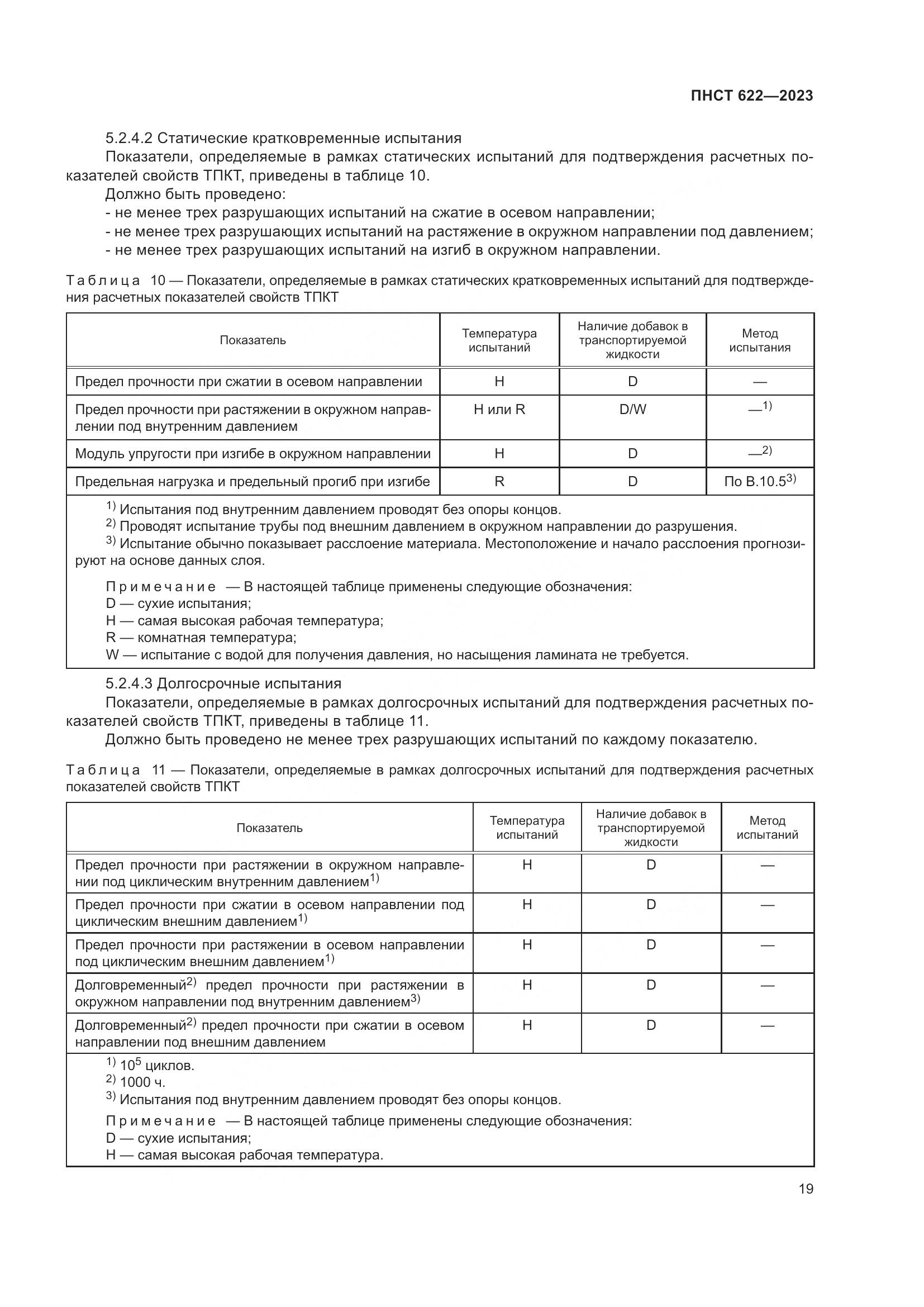 ПНСТ 622—2023

5.2.4.2 Статические кратковременные испытания

Показатели, определяемые в рамках статических испытаний для подтверждения расчетных показателей свойств ТПКТ, приведены в таблице 10.

Должно быть проведено:

- не менее трех разрушающих испытаний на сжатие в осевом направлении;
- не менее трех разрушающих испытаний на растяжение в окружном направлении под давлением;
- не менее трех разрушающих испытаний на изгиб в окружном направлении.

Таблица 10 — Показатели, определяемые в рамках статических кратковременных испытаний для подтверждения расчетных показателей свойств ТПКТ

| Показатель | Температура испытаний | Наличие добавок в транспортируемой жидкости | Метод испытания |
|---|---|---|---|
| Предел прочности при сжатии в осевом направлении | H | D | — |
| Предел прочности при растяжении в окружном направлении под внутренним давлением | H или R | D/W | —$^{1)}$ |
| Модуль упругости при изгибе в окружном направлении | H | D | —$^{2)}$ |
| Предельная нагрузка и предельный прогиб при изгибе | R | D | По В.10.5$^{3)}$ |

$^{1)}$ Испытания под внутренним давлением проводят без опоры концов.
$^{2)}$ Проводят испытание трубы под внешним давлением в окружном направлении до разрушения.
$^{3)}$ Испытание обычно показывает расслоение материала. Местоположение и начало расслоения прогнозируют на основе данных слоя.

Примечание — В настоящей таблице применены следующие обозначения:
D — сухие испытания;
H — самая высокая рабочая температура;
R — комнатная температура;
W — испытание с водой для получения давления, но насыщения ламината не требуется.

5.2.4.3 Долгосрочные испытания

Показатели, определяемые в рамках долгосрочных испытаний для подтверждения расчетных показателей свойств ТПКТ, приведены в таблице 11.

Должно быть проведено не менее трех разрушающих испытаний по каждому показателю.

Таблица 11 — Показатели, определяемые в рамках долгосрочных испытаний для подтверждения расчетных показателей свойств ТПКТ

| Показатель | Температура испытаний | Наличие добавок в транспортируемой жидкости | Метод испытаний |
|---|---|---|---|
| Предел прочности при растяжении в окружном направлении под циклическим внутренним давлением$^{1)}$ | H | D | — |
| Предел прочности при сжатии в осевом направлении под циклическим внешним давлением$^{1)}$ | H | D | — |
| Предел прочности при растяжении в осевом направлении под циклическим внешним давлением$^{1)}$ | H | D | — |
| Долговременный$^{2)}$ предел прочности при растяжении в окружном направлении под внутренним давлением$^{3)}$ | H | D | — |
| Долговременный$^{2)}$ предел прочности при сжатии в осевом направлении под внешним давлением | H | D | — |

$^{1)}$ $10^5$ циклов.
$^{2)}$ 1000 ч.
$^{3)}$ Испытания под внутренним давлением проводят без опоры концов.

Примечание — В настоящей таблице применены следующие обозначения:
D — сухие испытания;
H — самая высокая рабочая температура.

19